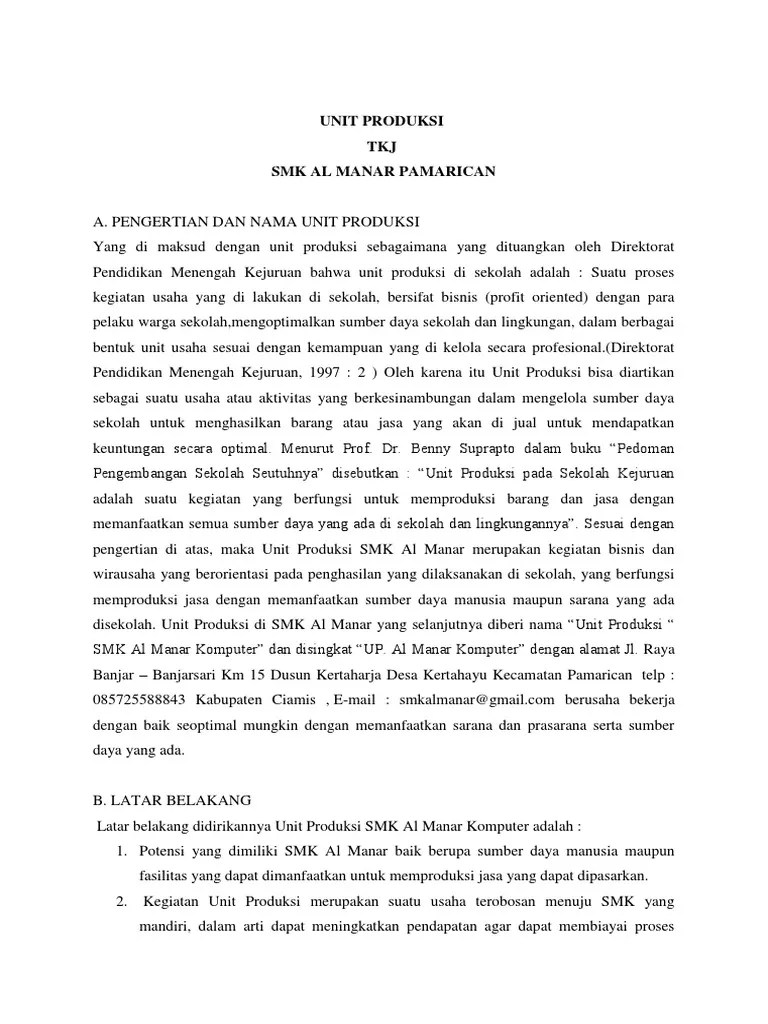 UNIT PRODUKSI
TKJ
SMK AL MANAR PAMARICAN

A. PENGERTIAN DAN NAMA UNIT PRODUKSI
Yang di maksud dengan unit produksi sebagaimana yang dituangkan oleh Direktorat Pendidikan Menengah Kejuruan bahwa unit produksi di sekolah adalah : Suatu proses kegiatan usaha yang di lakukan di sekolah, bersifat bisnis (profit oriented) dengan para pelaku warga sekolah,mengoptimalkan sumber daya sekolah dan lingkungan, dalam berbagai bentuk unit usaha sesuai dengan kemampuan yang di kelola secara profesional.(Direktorat Pendidikan Menengah Kejuruan, 1997 : 2 ) Oleh karena itu Unit Produksi bisa diartikan sebagai suatu usaha atau aktivitas yang berkesinambungan dalam mengelola sumber daya sekolah untuk menghasilkan barang atau jasa yang akan di jual untuk mendapatkan keuntungan secara optimal. Menurut Prof. Dr. Benny Suprapto dalam buku “Pedoman Pengembangan Sekolah Seutuhnya” disebutkan : “Unit Produksi pada Sekolah Kejuruan adalah suatu kegiatan yang berfungsi untuk memproduksi barang dan jasa dengan memanfaatkan semua sumber daya yang ada di sekolah dan lingkungannya”. Sesuai dengan pengertian di atas, maka Unit Produksi SMK Al Manar merupakan kegiatan bisnis dan wirausaha yang berorientasi pada penghasilan yang dilaksanakan di sekolah, yang berfungsi memproduksi jasa dengan memanfaatkan sumber daya manusia maupun sarana yang ada disekolah. Unit Produksi di SMK Al Manar yang selanjutnya diberi nama “Unit Produksi “ SMK Al Manar Komputer” dan disingkat “UP. Al Manar Komputer” dengan alamat Jl. Raya Banjar – Banjarsari Km 15 Dusun Kertaharja Desa Kertahayu Kecamatan Pamarican telp : 085725588843 Kabupaten Ciamis , E-mail : smkalmanar@gmail.com berusaha bekerja dengan baik seoptimal mungkin dengan memanfaatkan sarana dan prasarana serta sumber daya yang ada.

B. LATAR BELAKANG
Latar belakang didirikannya Unit Produksi SMK Al Manar Komputer adalah :
1. Potensi yang dimiliki SMK Al Manar baik berupa sumber daya manusia maupun fasilitas yang dapat dimanfaatkan untuk memproduksi jasa yang dapat dipasarkan.
2. Kegiatan Unit Produksi merupakan suatu usaha terobosan menuju SMK yang mandiri, dalam arti dapat meningkatkan pendapatan agar dapat membiayai proses